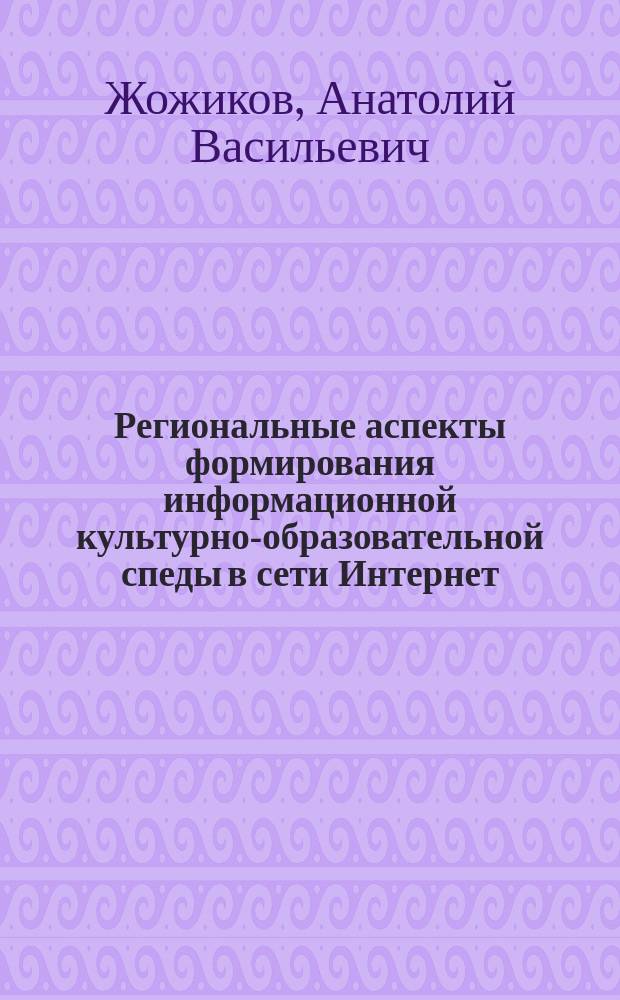 Жожиков, Анатолий Васильевич

Региональные аспекты формирования информационной культурно-образовательной спеды в сети Интернет